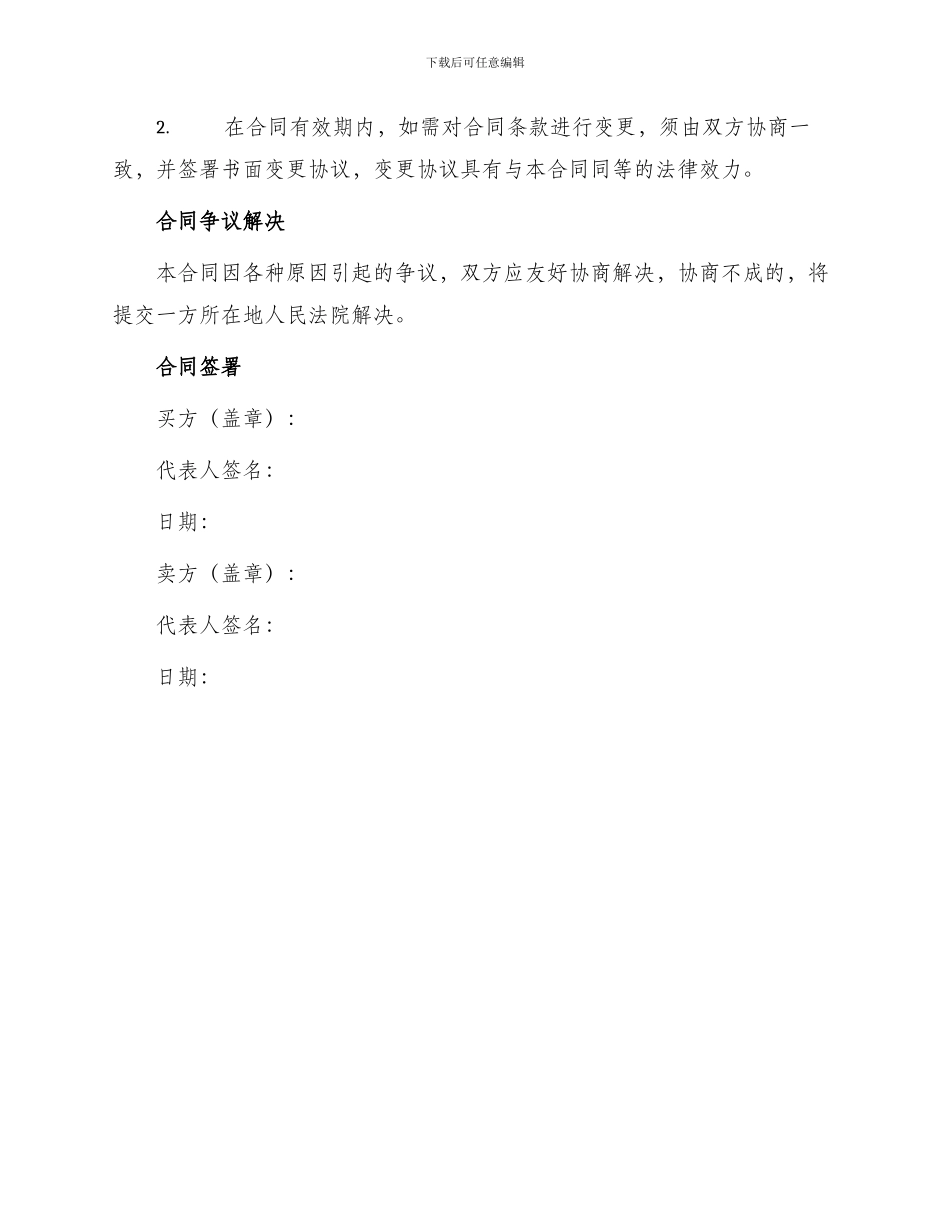 下载后可任意编辑

2. 在合同有效期内，如需对合同条款进行变更，须由双方协商一致，并签署书面变更协议，变更协议具有与本合同同等的法律效力。

合同争议解决

本合同因各种原因引起的争议，双方应友好协商解决，协商不成的，将提交一方所在地人民法院解决。

合同签署

买方（盖章）：

代表人签名：

日期：

卖方（盖章）：

代表人签名：

日期：